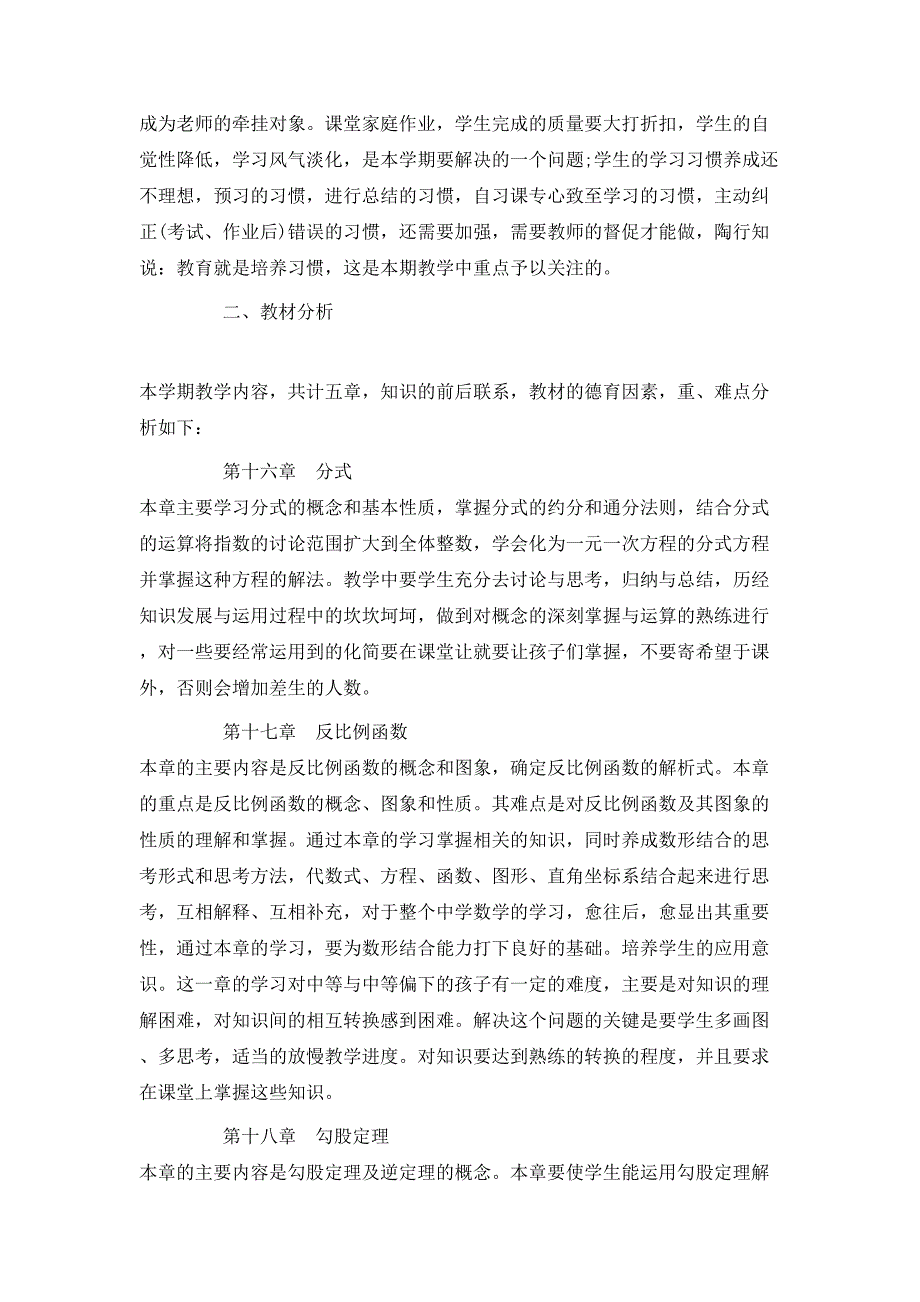 成为老师的牵挂对象。课堂家庭作业，学生完成的质量要大打折扣，学生的自觉性降低，学习风气淡化，是本学期要解决的一个问题;学生的学习习惯养成还不理想，预习的习惯，进行总结的习惯，自习课专心致至学习的习惯，主动纠正(考试、作业后)错误的习惯，还需要加强，需要教师的督促才能做，陶行知说：教育就是培养习惯，这是本期教学中重点予以关注的。

二、教材分析

本学期教学内容，共计五章，知识的前后联系，教材的德育因素，重、难点分析如下：

第十六章　分式
本章主要学习分式的概念和基本性质，掌握分式的约分和通分法则，结合分式的运算将指数的讨论范围扩大到全体整数，学会化为一元一次方程的分式方程并掌握这种方程的解法。教学中要学生充分去讨论与思考，归纳与总结，历经知识发展与运用过程中的坎坎坷坷，做到对概念的深刻掌握与运算的熟练进行，对一些要经常运用到的化简要在课堂让就要让孩子们掌握，不要寄希望于课外，否则会增加差生的人数。

第十七章　反比例函数
本章的主要内容是反比例函数的概念和图象，确定反比例函数的解析式。本章的重点是反比例函数的概念、图象和性质。其难点是对反比例函数及其图象的性质的理解和掌握。通过本章的学习掌握相关的知识，同时养成数形结合的思考形式和思考方法，代数式、方程、函数、图形、直角坐标系结合起来进行思考，互相解释、互相补充，对于整个中学数学的学习，愈往后，愈显出其重要性，通过本章的学习，要为数形结合能力打下良好的基础。培养学生的应用意识。这一章的学习对中等与中等偏下的孩子有一定的难度，主要是对知识的理解困难，对知识间的相互转换感到困难。解决这个问题的关键是要学生多画图、多思考，适当的放慢教学进度。对知识要达到熟练的转换的程度，并且要求在课堂上掌握这些知识。

第十八章　勾股定理
本章的主要内容是勾股定理及逆定理的概念。本章要使学生能运用勾股定理解